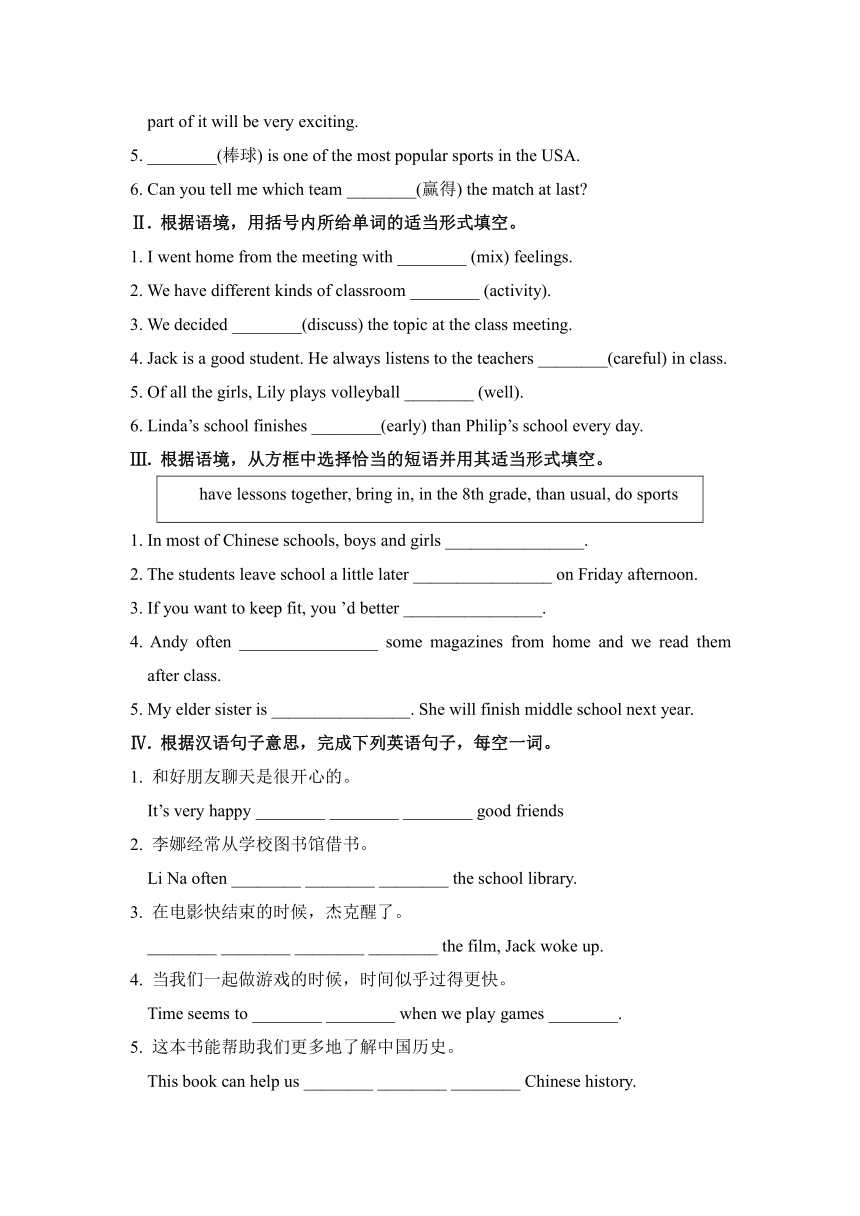 part of it will be very exciting.

5. ________(棒球) is one of the most popular sports in the USA.

6. Can you tell me which team ________(赢得) the match at last?

Ⅱ. 根据语境，用括号内所给单词的适当形式填空。

1. I went home from the meeting with ________ (mix) feelings.

2. We have different kinds of classroom ________ (activity).

3. We decided ________(discuss) the topic at the class meeting.

4. Jack is a good student. He always listens to the teachers ________(careful) in class.

5. Of all the girls, Lily plays volleyball ________ (well).

6. Linda’s school finishes ________(early) than Philip’s school every day.

Ⅲ. 根据语境，从方框中选择恰当的短语并用其适当形式填空。

have lessons together, bring in, in the 8th grade, than usual, do sports

1. In most of Chinese schools, boys and girls ________________.

2. The students leave school a little later ________________ on Friday afternoon.

3. If you want to keep fit, you ’d better ________________.

4. Andy often ________________ some magazines from home and we read them after class.

5. My elder sister is ________________. She will finish middle school next year.

Ⅳ. 根据汉语句子意思，完成下列英语句子，每空一词。

1. 和好朋友聊天是很开心的。

It’s very happy ________ ________ ________ good friends

2. 李娜经常从学校图书馆借书。

Li Na often ________ ________ ________ the school library.

3. 在电影快结束的时候，杰克醒了。

________ ________ ________ ________ the film, Jack woke up.

4. 当我们一起做游戏的时候，时间似乎过得更快。

Time seems to ________ ________ when we play games ________.

5. 这本书能帮助我们更多地了解中国历史。

This book can help us ________ ________ ________ Chinese history.